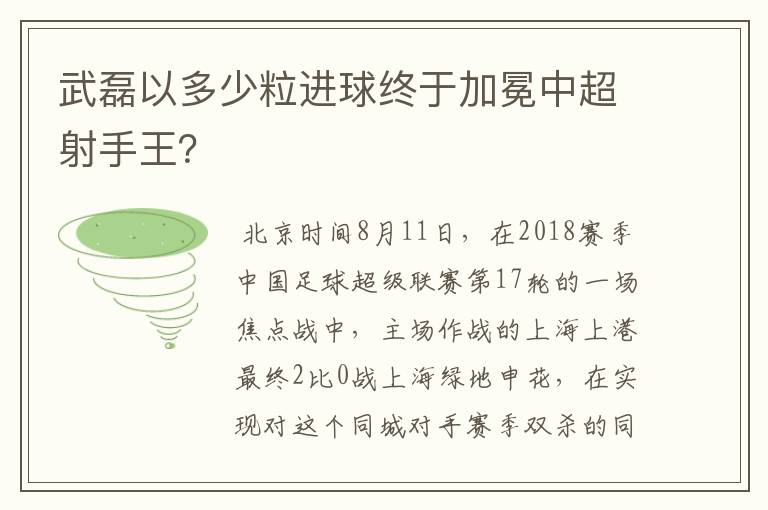 武磊以多少粒进球终于加冕中超射手王?

北京时间8月11日，在2018赛季中国足球超级联赛第17轮的一场焦点战中，主场作战的上海上港最终2比0战上海绿地申花，在实现对这个同城对手赛季双杀的同